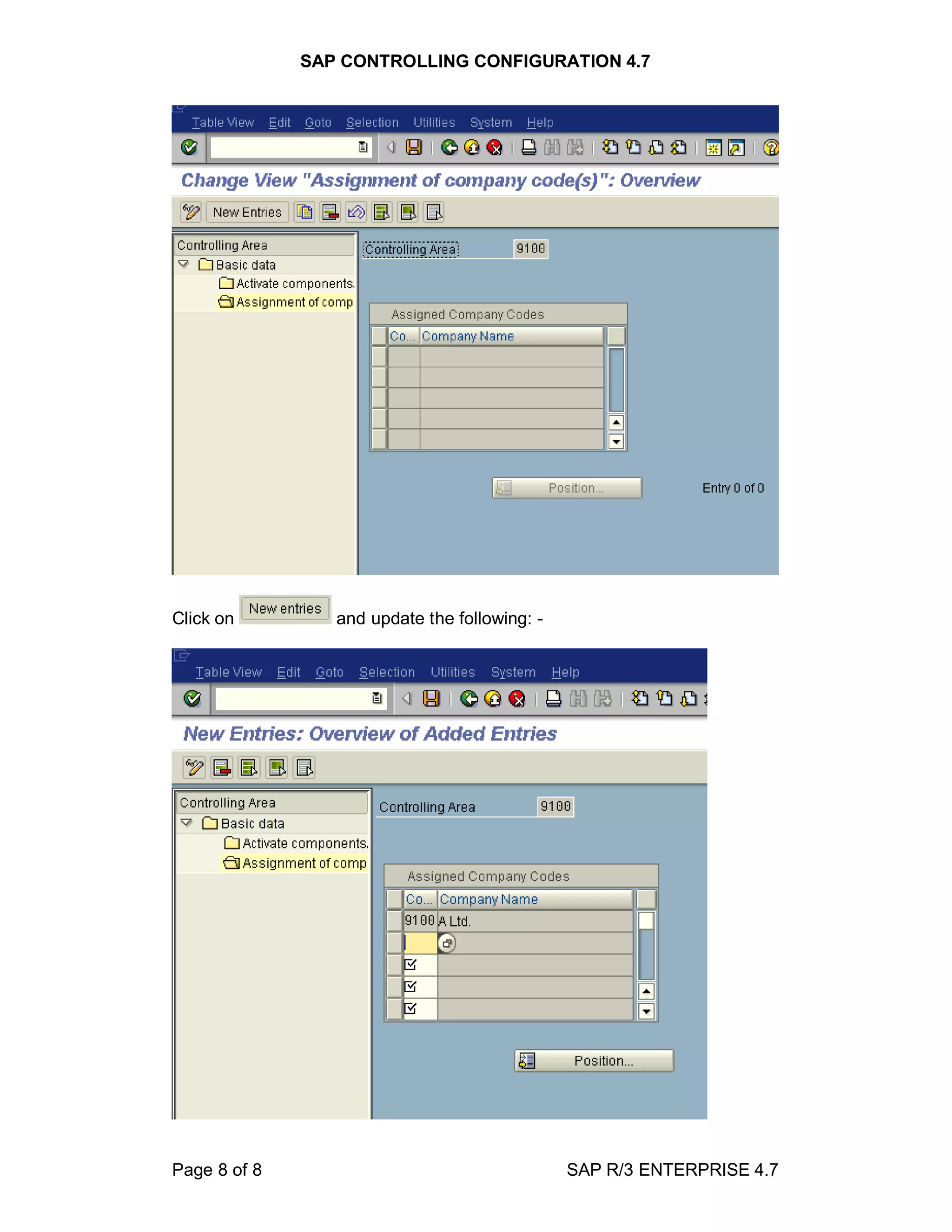 SAP CONTROLLING CONFIGURATION 4.7

Table View Edit Goto Selection Utilities System Help

Change View "Assignment of company code(s)": Overview

New Entries

Controlling Area
Basic data
Activate components.
Assignment of comp

Controlling Area 9100

Assigned Company Codes

| Co... | Company Name |
|---|---|
| | |
| | |
| | |
| | |
| | |

Position...

Entry 0 of 0

Click on New entries and update the following: -

Table View Edit Goto Selection Utilities System Help

New Entries: Overview of Added Entries

Controlling Area
Basic data
Activate components.
Assignment of comp

Controlling Area 9100

Assigned Company Codes

| Co... | Company Name |
|---|---|
| 9100 | A Ltd. |
| | |
| | |
| | |
| | |

Position...

Page 8 of 8

SAP R/3 ENTERPRISE 4.7